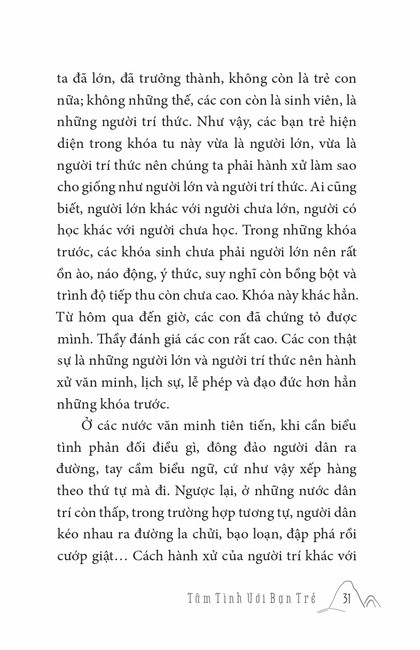 ta đã lớn, đã trưởng thành, không còn là trẻ con nữa; không những thế, các con còn là sinh viên, là những người trí thức. Như vậy, các bạn trẻ hiện diện trong khóa tu này vừa là người lớn, vừa là người trí thức nên chúng ta phải hành xử làm sao cho giống như người lớn và người trí thức. Ai cũng biết, người lớn khác với người chưa lớn, người có học khác với người chưa học. Trong những khóa trước, các khóa sinh chưa phải người lớn nên rất ồn ào, náo động, ý thức, suy nghĩ còn bồng bột và trình độ tiếp thu còn chưa cao. Khóa này khác hẳn. Từ hôm qua đến giờ, các con đã chứng tỏ được mình. Thầy đánh giá các con rất cao. Các con thật sự là những người lớn và người trí thức nên hành xử văn minh, lịch sự, lễ phép và đạo đức hơn hẳn những khóa trước.

Ở các nước văn minh tiên tiến, khi cần biểu tình phản đối điều gì, đông đảo người dân ra đường, tay cầm biểu ngữ, cứ như vậy xếp hàng theo thứ tự mà đi. Ngược lại, ở những nước dân trí còn thấp, trong trường hợp tương tự, người dân kéo nhau ra đường la chửi, bạo loạn, đập phá rồi cướp giật… Cách hành xử của người trí khác với

Tâm Tình Với Bạn Trẻ 31